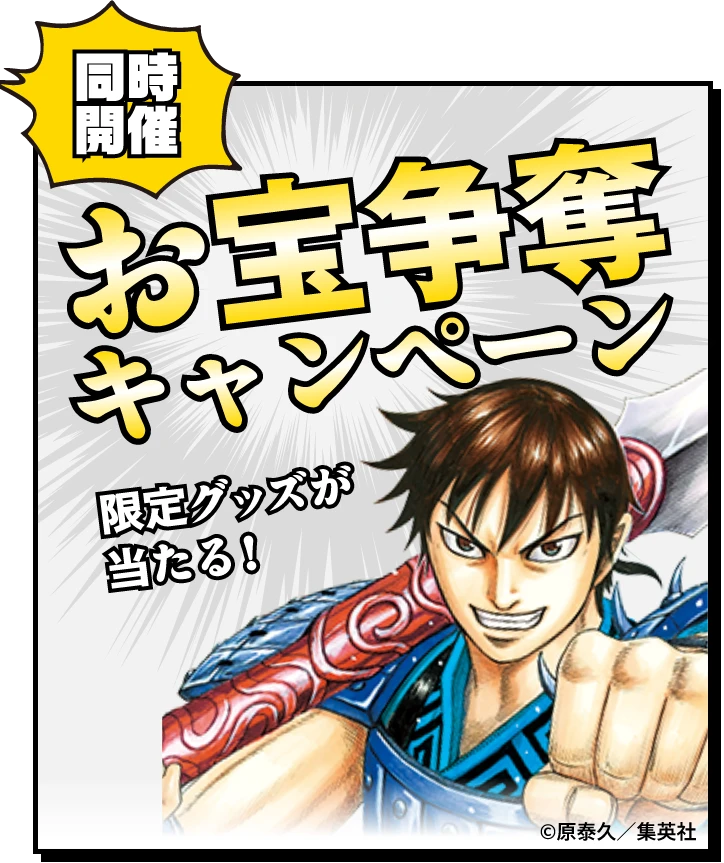 同時開催

お宝争奪キャンペーン

限定グッズが当たる!

©原泰久/集英社